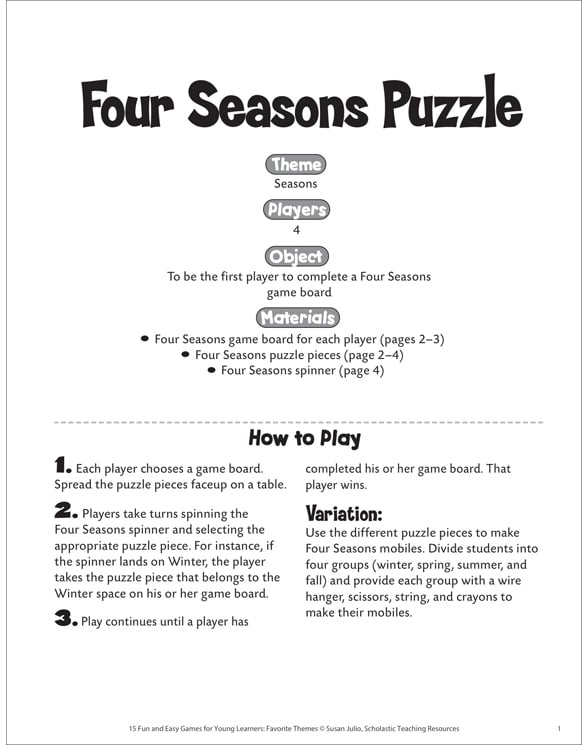 Four Seasons Puzzle

Theme
Seasons

Players
4

Object
To be the first player to complete a Four Seasons game board

Materials
• Four Seasons game board for each player (pages 2–3)
• Four Seasons puzzle pieces (page 2–4)
• Four Seasons spinner (page 4)

How to Play

1. Each player chooses a game board. Spread the puzzle pieces faceup on a table.

2. Players take turns spinning the Four Seasons spinner and selecting the appropriate puzzle piece. For instance, if the spinner lands on Winter, the player takes the puzzle piece that belongs to the Winter space on his or her game board.

3. Play continues until a player has completed his or her game board. That player wins.

Variation:
Use the different puzzle pieces to make Four Seasons mobiles. Divide students into four groups (winter, spring, summer, and fall) and provide each group with a wire hanger, scissors, string, and crayons to make their mobiles.

15 Fun and Easy Games for Young Learners: Favorite Themes © Susan Julio, Scholastic Teaching Resources

1